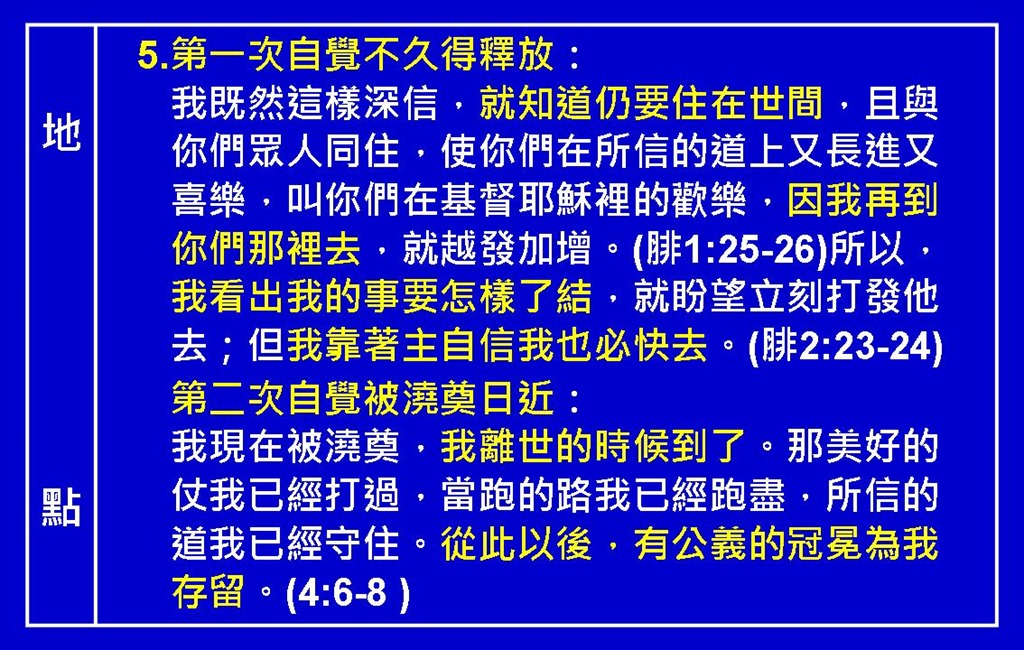 地

點

5.第一次自覺不久得釋放：

我既然這樣深信，就知道仍要住在世間，且與你們眾人同住，使你們在所信的道上又長進又喜樂，叫你們在基督耶穌裡的歡樂，因我再到你們那裡去，就越發加增。(腓1:25-26)所以，我看出我的事要怎樣了結，就盼望立刻打發他去；但我靠著主自信我也必快去。(腓2:23-24)

第二次自覺被澆奠日近：

我現在被澆奠，我離世的時候到了。那美好的仗我已經打過，當跑的路我已經跑盡，所信的道我已經守住。從此以後，有公義的冠冕為我存留。(4:6-8 )